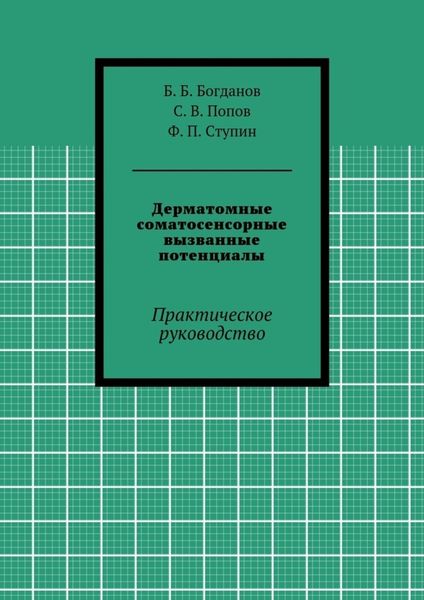 Б. Б. Богданов
С. В. Попов
Ф. П. Ступин

Дерматомные соматосенсорные вызванные потенциалы

Практическое руководство